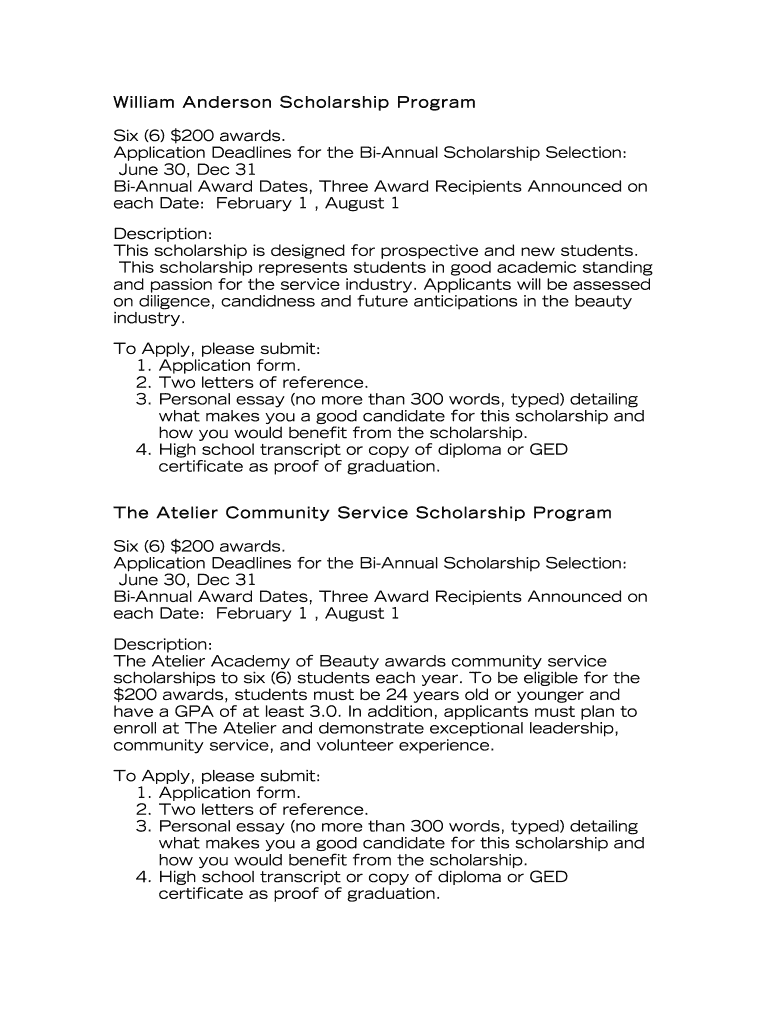 William Anderson Scholarship Program

Six (6) \$200 awards.
Application Deadlines for the Bi-Annual Scholarship Selection:
June 30, Dec 31
Bi-Annual Award Dates, Three Award Recipients Announced on each Date: February 1 , August 1

Description:
This scholarship is designed for prospective and new students. This scholarship represents students in good academic standing and passion for the service industry. Applicants will be assessed on diligence, candidness and future anticipations in the beauty industry.

To Apply, please submit:
1. Application form.
2. Two letters of reference.
3. Personal essay (no more than 300 words, typed) detailing what makes you a good candidate for this scholarship and how you would benefit from the scholarship.
4. High school transcript or copy of diploma or GED certificate as proof of graduation.

The Atelier Community Service Scholarship Program

Six (6) \$200 awards.
Application Deadlines for the Bi-Annual Scholarship Selection:
June 30, Dec 31
Bi-Annual Award Dates, Three Award Recipients Announced on each Date: February 1 , August 1

Description:
The Atelier Academy of Beauty awards community service scholarships to six (6) students each year. To be eligible for the \$200 awards, students must be 24 years old or younger and have a GPA of at least 3.0. In addition, applicants must plan to enroll at The Atelier and demonstrate exceptional leadership, community service, and volunteer experience.

To Apply, please submit:
1. Application form.
2. Two letters of reference.
3. Personal essay (no more than 300 words, typed) detailing what makes you a good candidate for this scholarship and how you would benefit from the scholarship.
4. High school transcript or copy of diploma or GED certificate as proof of graduation.